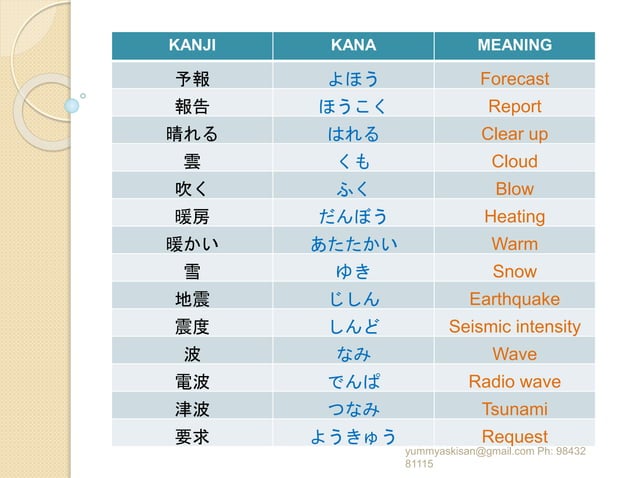 | KANJI | KANA | MEANING |
|---|---|---|
| 予報 | よほう | Forecast |
| 報告 | ほうこく | Report |
| 晴れる | はれる | Clear up |
| 雲 | くも | Cloud |
| 吹く | ふく | Blow |
| 暖房 | だんぼう | Heating |
| 暖かい | あたたかい | Warm |
| 雪 | ゆき | Snow |
| 地震 | じしん | Earthquake |
| 震度 | しんど | Seismic intensity |
| 波 | なみ | Wave |
| 電波 | でんぱ | Radio wave |
| 津波 | つなみ | Tsunami |
| 要求 | ようきゅう | Request |

yummyaskisan@gmail.com Ph: 98432 81115